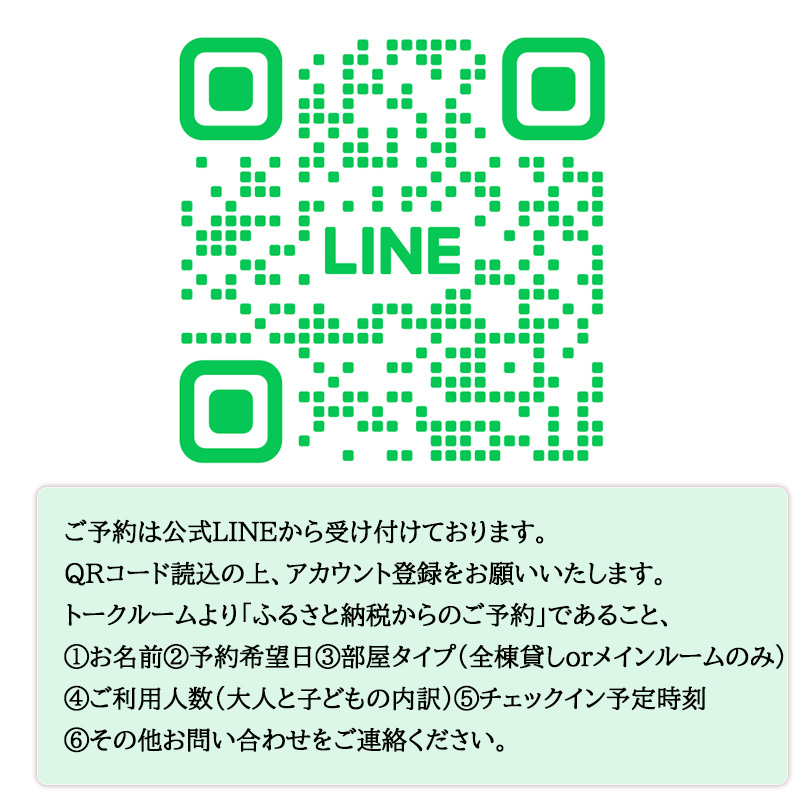 LINE

ご予約は公式LINEから受け付けております。
QRコード読込の上、アカウント登録をお願いいたします。
トークルームより「ふるさと納税からのご予約」であること、
①お名前②予約希望日③部屋タイプ（全棟貸しorメインルームのみ）
④ご利用人数（大人と子どもの内訳）⑤チェックイン予定時刻
⑥その他お問い合わせをご連絡ください。